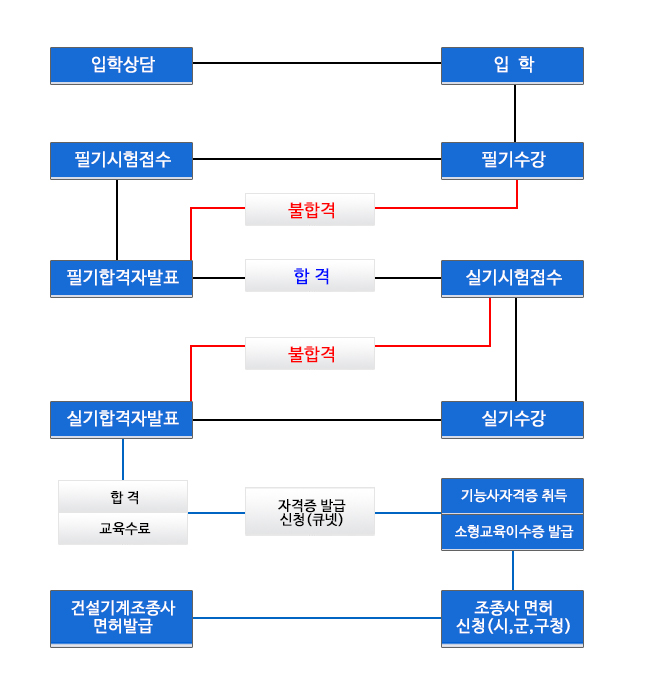 입학상담

입 학

필기시험접수

필기수강

불합격

필기합격자발표

합 격

실기시험접수

불합격

실기합격자발표

실기수강

합 격

교육수료

자격증 발급 신청(큐넷)

기능사자격증 취득

소형교육이수증 발급

건설기계조종사 면허발급

조종사 면허 신청(시,군,구청)